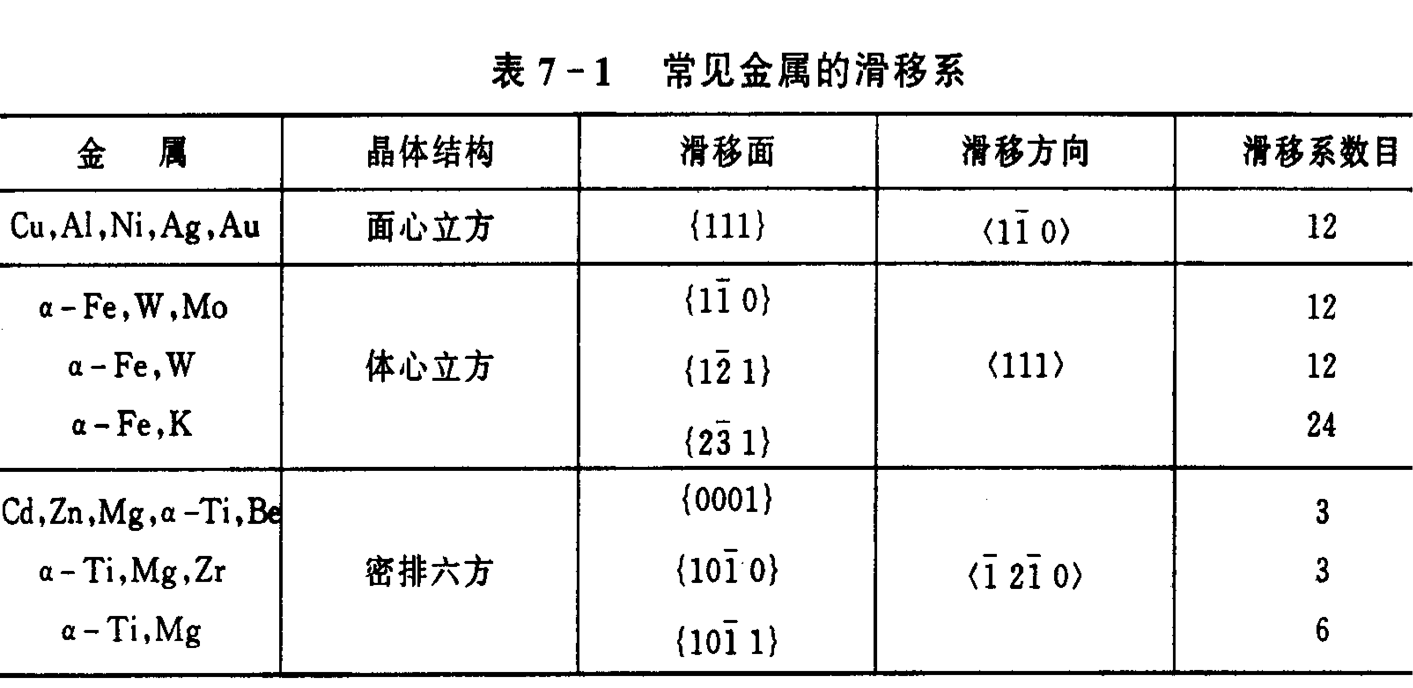 表7-1 常见金属的滑移系

| 金 属 | 晶体结构 | 滑移面 | 滑移方向 | 滑移系数目 |
|---|---|---|---|---|
| Cu,Al,Ni,Ag,Au | 面心立方 | $\{111\}$ | $\langle 1\bar{1}0\rangle$ | 12 |
| α-Fe,W,Mo | 体心立方 | $\{1\bar{1}0\}$ | $\langle 111\rangle$ | 12 |
| α-Fe,W |  | $\{1\bar{2}1\}$ |  | 12 |
| α-Fe,K |  | $\{2\bar{3}1\}$ |  | 24 |
| Cd,Zn,Mg,α-Ti,Be | 密排六方 | $\{0001\}$ | $\langle \bar{1}2\bar{1}0\rangle$ | 3 |
| α-Ti,Mg,Zr |  | $\{10\bar{1}0\}$ |  | 3 |
| α-Ti,Mg |  | $\{10\bar{1}1\}$ |  | 6 |